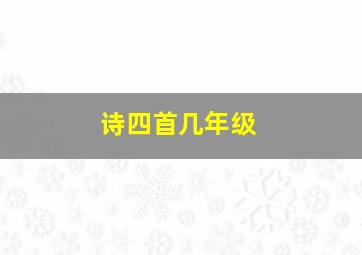 诗四首几年级